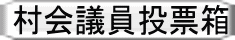 村会議員投票箱